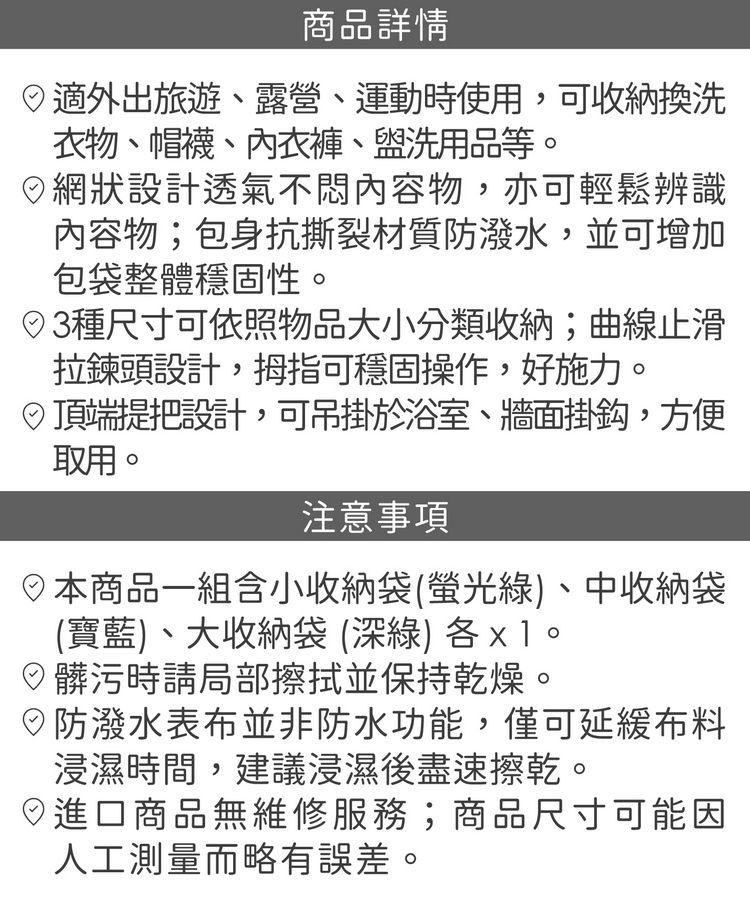 商品詳情

適外出旅遊、露營、運動時使用，可收納換洗衣物、帽襪、內衣褲、盥洗用品等。

網狀設計透氣不悶內容物，亦可輕鬆辨識內容物；包身抗撕裂材質防潑水，並可增加包袋整體穩固性。

3種尺寸可依照物品大小分類收納；曲線止滑拉鍊頭設計，拇指可穩固操作，好施力。

頂端提把設計，可吊掛於浴室、牆面掛鉤，方便取用。

注意事項

本商品一組含小收納袋(螢光綠)、中收納袋(寶藍)、大收納袋 (深綠) 各 x 1。

髒污時請局部擦拭並保持乾燥。

防潑水表布並非防水功能，僅可延緩布料浸濕時間，建議浸濕後盡速擦乾。

進口商品無維修服務；商品尺寸可能因人工測量而略有誤差。